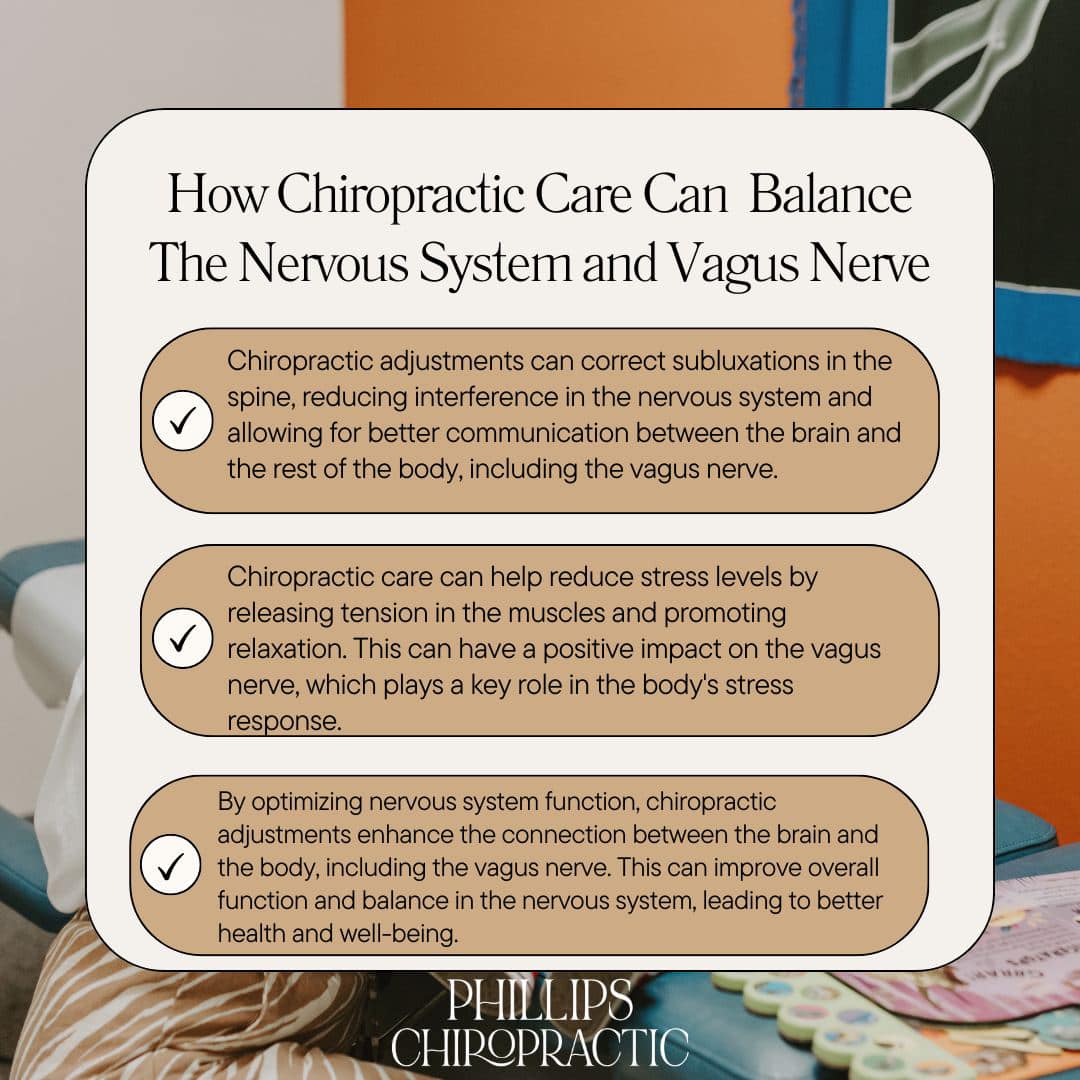 How Chiropractic Care Can Balance The Nervous System and Vagus Nerve

✓ Chiropractic adjustments can correct subluxations in the spine, reducing interference in the nervous system and allowing for better communication between the brain and the rest of the body, including the vagus nerve.

✓ Chiropractic care can help reduce stress levels by releasing tension in the muscles and promoting relaxation. This can have a positive impact on the vagus nerve, which plays a key role in the body's stress response.

✓ By optimizing nervous system function, chiropractic adjustments enhance the connection between the brain and the body, including the vagus nerve. This can improve overall function and balance in the nervous system, leading to better health and well-being.

PHILLIPS
CHIROPRACTIC